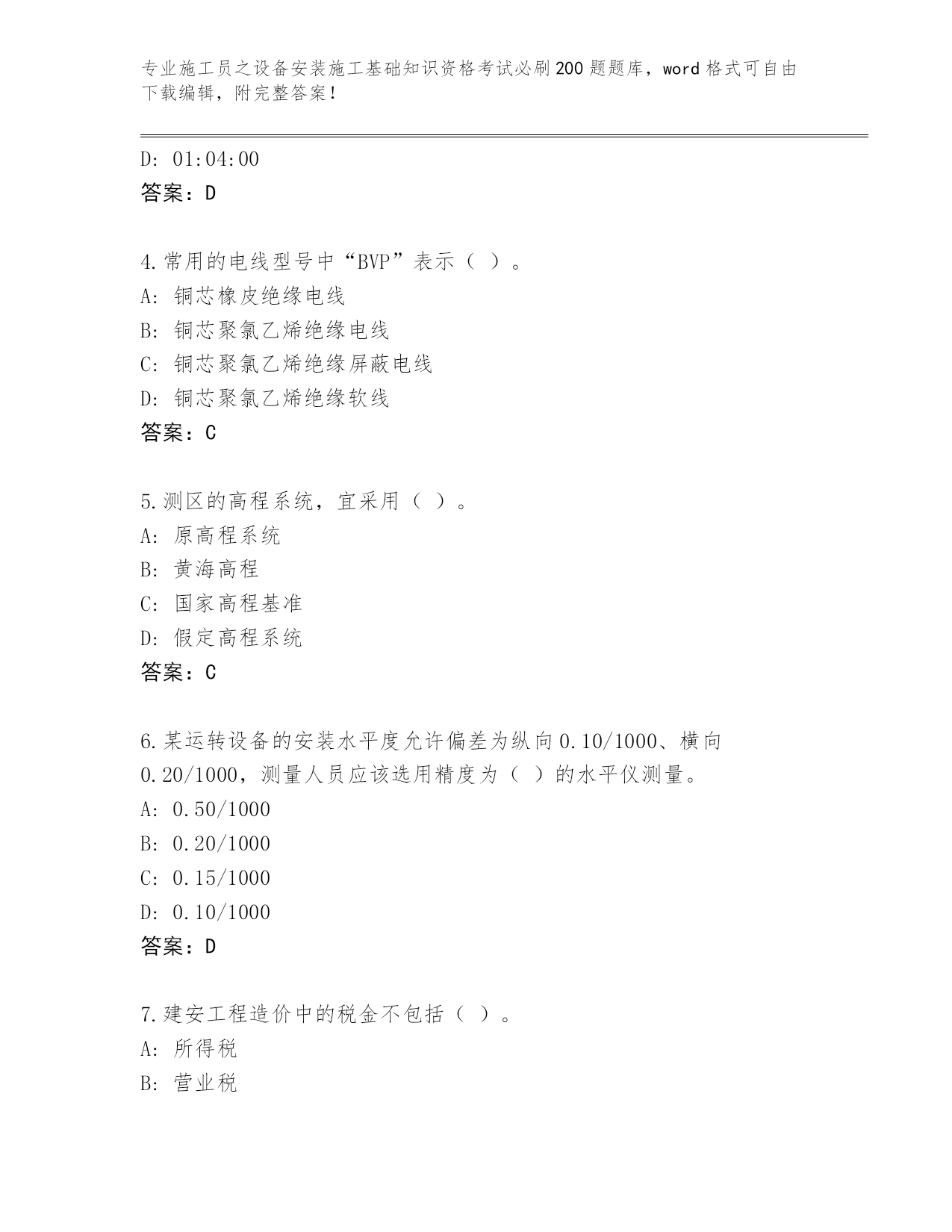 专业施工员之设备安装施工基础知识资格考试必刷200题题库，word格式可自由下载编辑，附完整答案！

D: 01:04:00
答案：D

4.常用的电线型号中“BVP”表示（ ）。
A: 铜芯橡皮绝缘电线
B: 铜芯聚氯乙烯绝缘电线
C: 铜芯聚氯乙烯绝缘屏蔽电线
D: 铜芯聚氯乙烯绝缘软线
答案：C

5.测区的高程系统，宜采用（ ）。
A: 原高程系统
B: 黄海高程
C: 国家高程基准
D: 假定高程系统
答案：C

6.某运转设备的安装水平度允许偏差为纵向0.10/1000、横向0.20/1000，测量人员应该选用精度为（ ）的水平仪测量。
A: 0.50/1000
B: 0.20/1000
C: 0.15/1000
D: 0.10/1000
答案：D

7.建安工程造价中的税金不包括（ ）。
A: 所得税
B: 营业税